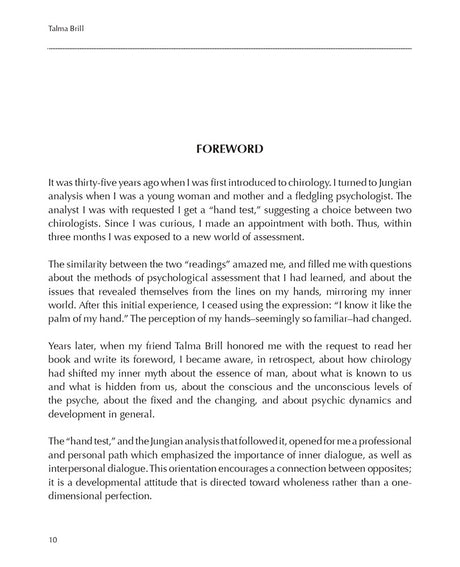 Talma Brill

FOREWORD

It was thirty-five years ago when I was first introduced to chirology. I turned to Jungian analysis when I was a young woman and mother and a fledgling psychologist. The analyst I was with requested I get a "hand test," suggesting a choice between two chirologists. Since I was curious, I made an appointment with both. Thus, within three months I was exposed to a new world of assessment.

The similarity between the two "readings" amazed me, and filled me with questions about the methods of psychological assessment that I had learned, and about the issues that revealed themselves from the lines on my hands, mirroring my inner world. After this initial experience, I ceased using the expression: "I know it like the palm of my hand." The perception of my hands–seemingly so familiar–had changed.

Years later, when my friend Talma Brill honored me with the request to read her book and write its foreword, I became aware, in retrospect, about how chirology had shifted my inner myth about the essence of man, about what is known to us and what is hidden from us, about the conscious and the unconscious levels of the psyche, about the fixed and the changing, and about psychic dynamics and development in general.

The "hand test," and the Jungian analysis that followed it, opened for me a professional and personal path which emphasized the importance of inner dialogue, as well as interpersonal dialogue. This orientation encourages a connection between opposites; it is a developmental attitude that is directed toward wholeness rather than a one-dimensional perfection.

10